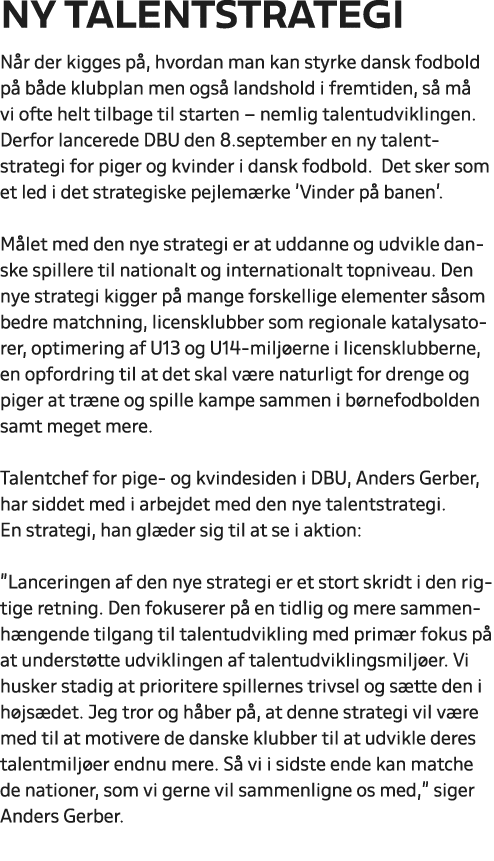 NY TALENTSTRATEGI

Når der kigges på, hvordan man kan styrke dansk fodbold på både klubplan men også landshold i fremtiden, så må vi ofte helt tilbage til starten – nemlig talentudviklingen. Derfor lancerede DBU den 8.september en ny talentstrategi for piger og kvinder i dansk fodbold. Det sker som et led i det strategiske pejlemærke 'Vinder på banen'.

Målet med den nye strategi er at uddanne og udvikle danske spillere til nationalt og internationalt topniveau. Den nye strategi kigger på mange forskellige elementer såsom bedre matchning, licensklubber som regionale katalysatorer, optimering af U13 og U14-miljøerne i licensklubberne, en opfordring til at det skal være naturligt for drenge og piger at træne og spille kampe sammen i børnefodbolden samt meget mere.

Talentchef for pige- og kvindesiden i DBU, Anders Gerber, har siddet med i arbejdet med den nye talentstrategi. En strategi, han glæder sig til at se i aktion:

"Lanceringen af den nye strategi er et stort skridt i den rigtige retning. Den fokuserer på en tidlig og mere sammenhængende tilgang til talentudvikling med primær fokus på at understøtte udviklingen af talentudviklingsmiljøer. Vi husker stadig at prioritere spillernes trivsel og sætte den i højsædet. Jeg tror og håber på, at denne strategi vil være med til at motivere de danske klubber til at udvikle deres talentmiljøer endnu mere. Så vi i sidste ende kan matche de nationer, som vi gerne vil sammenligne os med," siger Anders Gerber.